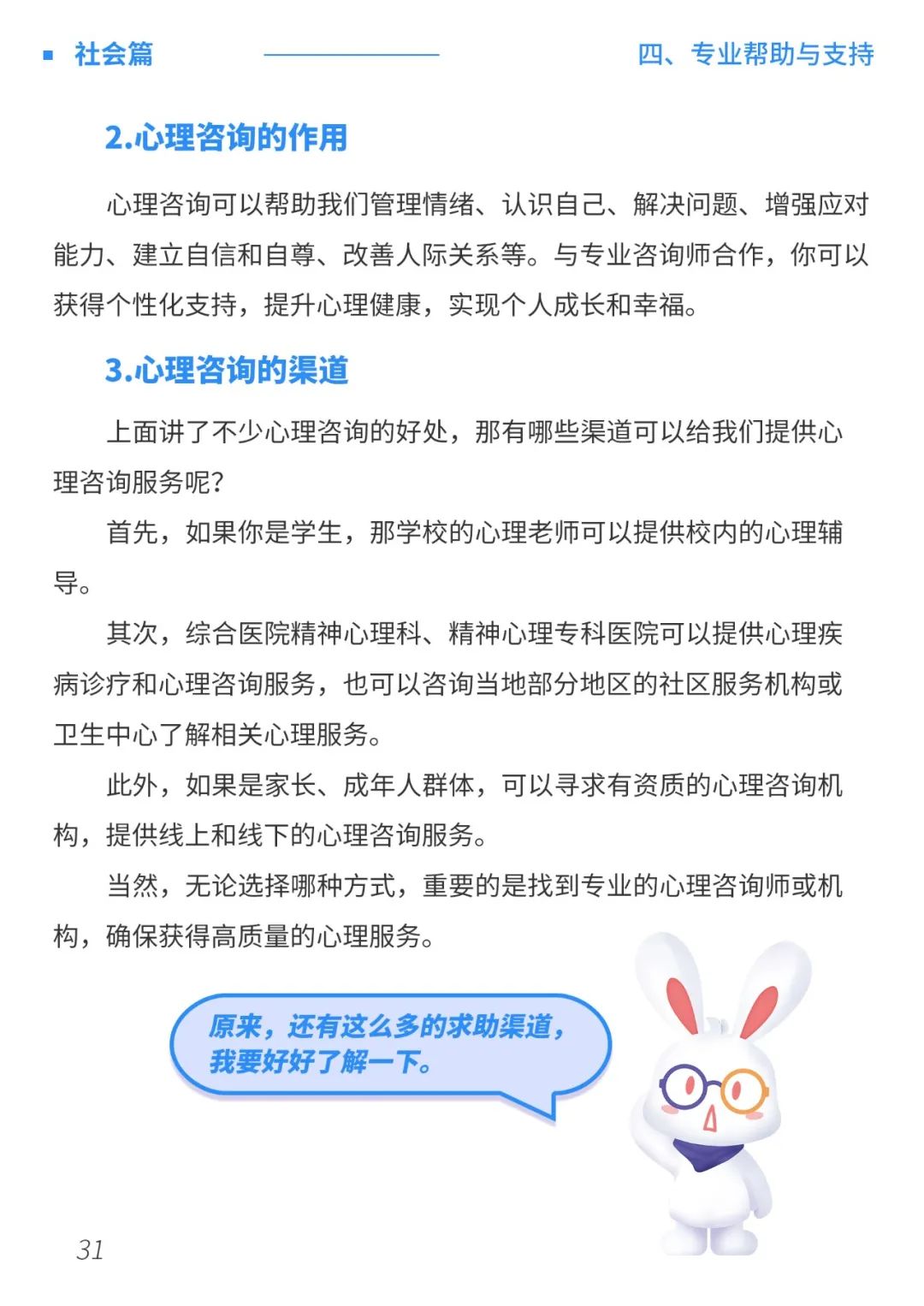 社会篇

四、专业帮助与支持

2.心理咨询的作用

心理咨询可以帮助我们管理情绪、认识自己、解决问题、增强应对能力、建立自信和自尊、改善人际关系等。与专业咨询师合作，你可以获得个性化支持，提升心理健康，实现个人成长和幸福。

3.心理咨询的渠道

上面讲了不少心理咨询的好处，那有哪些渠道可以给我们提供心理咨询服务呢？

首先，如果你是学生，那学校的心理老师可以提供校内的心理辅导。

其次，综合医院精神心理科、精神心理专科医院可以提供心理疾病诊疗和心理咨询服务，也可以咨询当地部分地区的社区服务机构或卫生中心了解相关心理服务。

此外，如果是家长、成年人群体，可以寻求有资质的心理咨询机构，提供线上和线下的心理咨询服务。

当然，无论选择哪种方式，重要的是找到专业的心理咨询师或机构，确保获得高质量的心理服务。

原来，还有这么多的求助渠道，我要好好了解一下。

31